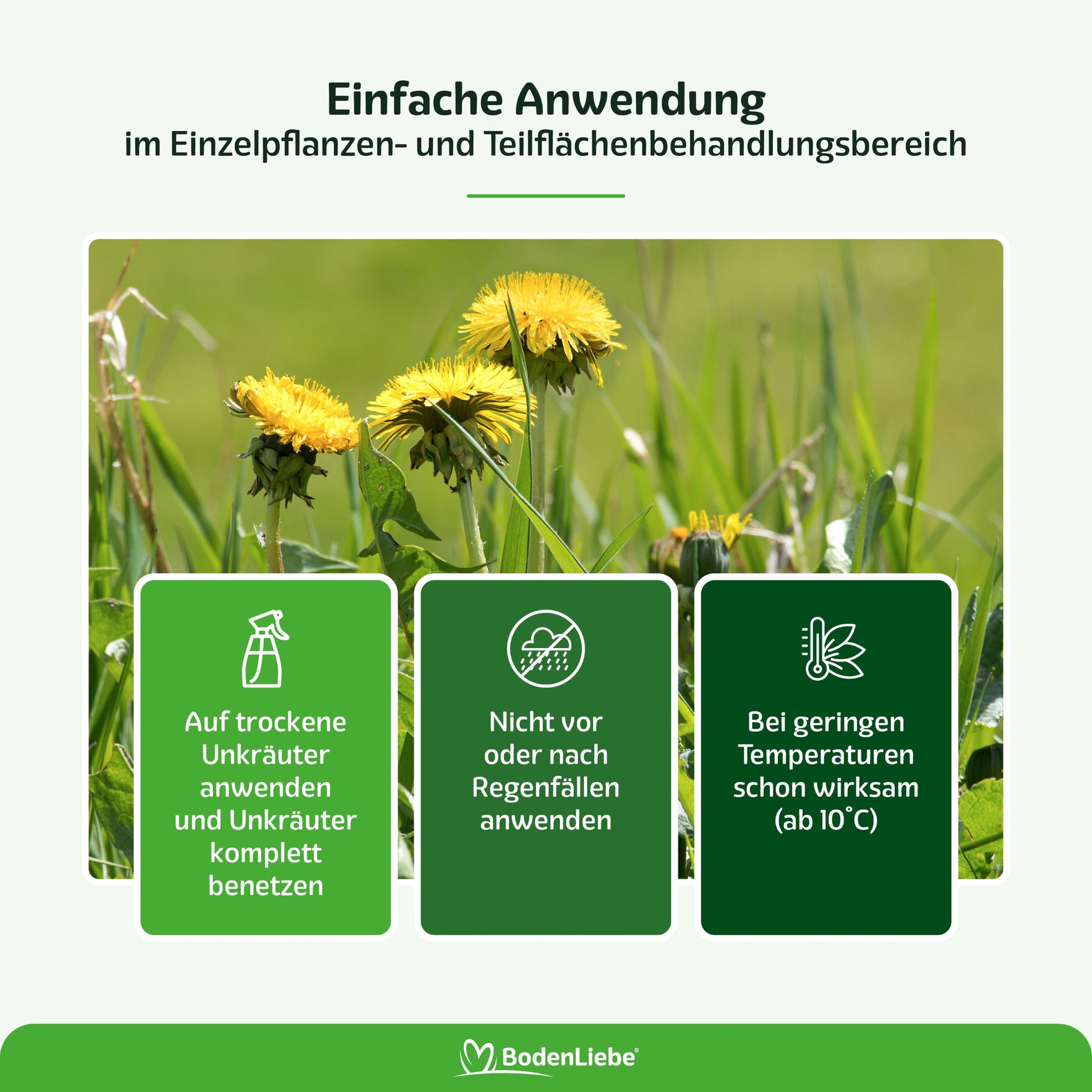 Einfache Anwendung
im Einzelpflanzen- und Teilflächenbehandlungsbereich

Auf trockene Unkräuter anwenden und Unkräuter komplett benetzen

Nicht vor oder nach Regenfällen anwenden

Bei geringen Temperaturen schon wirksam (ab 10°C)

BodenLiebe®